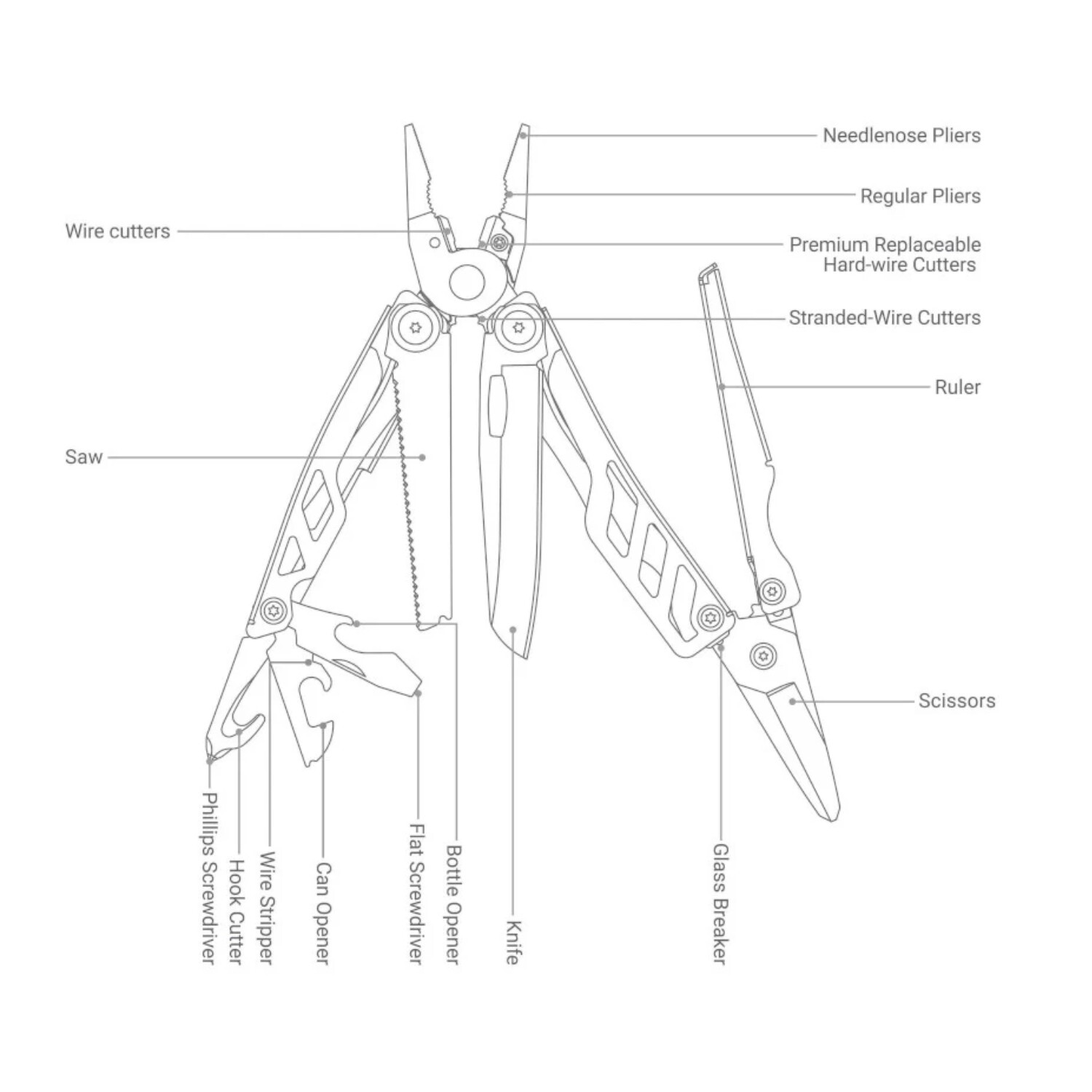 Needlenose Pliers

Regular Pliers

Wire cutters

Premium Replaceable Hard-wire Cutters

Stranded-Wire Cutters

Ruler

Saw

Scissors

Phillips Screwdriver

Hook Cutter

Wire Stripper

Can Opener

Flat Screwdriver

Bottle Opener

Knife

Glass Breaker